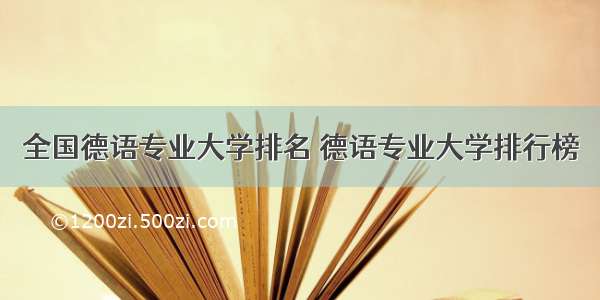 全国德语专业大学排名 德语专业大学排行榜

©1200zi.500zi.com